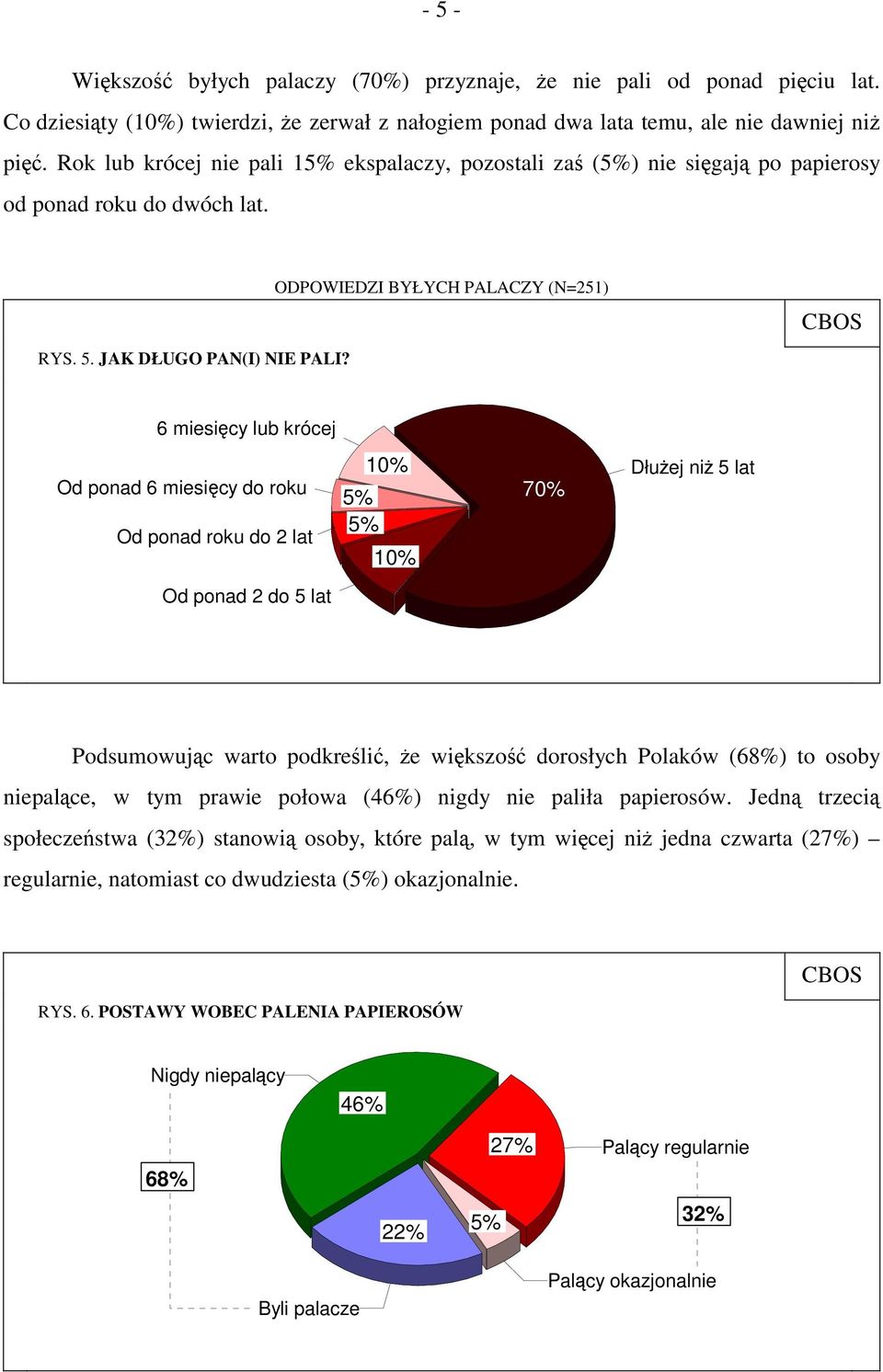 - 5 -

Większość byłych palaczy (70%) przyznaje, że nie pali od ponad pięciu lat. Co dziesiąty (10%) twierdzi, że zerwał z nałogiem ponad dwa lata temu, ale nie dawniej niż pięć. Rok lub krócej nie pali 15% ekspalaczy, pozostali zaś (5%) nie sięgają po papierosy od ponad roku do dwóch lat.

ODPOWIEDZI BYŁYCH PALACZY (N=251)

CBOS

RYS. 5. JAK DŁUGO PAN(I) NIE PALI?

6 miesięcy lub krócej

Od ponad 6 miesięcy do roku

Od ponad roku do 2 lat

Od ponad 2 do 5 lat

10%

5%

5%

10%

70%

Dłużej niż 5 lat

Podsumowując warto podkreślić, że większość dorosłych Polaków (68%) to osoby niepalące, w tym prawie połowa (46%) nigdy nie paliła papierosów. Jedną trzecią społeczeństwa (32%) stanowią osoby, które palą, w tym więcej niż jedna czwarta (27%) – regularnie, natomiast co dwudziesta (5%) okazjonalnie.

CBOS

RYS. 6. POSTAWY WOBEC PALENIA PAPIEROSÓW

Nigdy niepalący

46%

68%

27%

Palący regularnie

32%

22%

5%

Palący okazjonalnie

Byli palacze